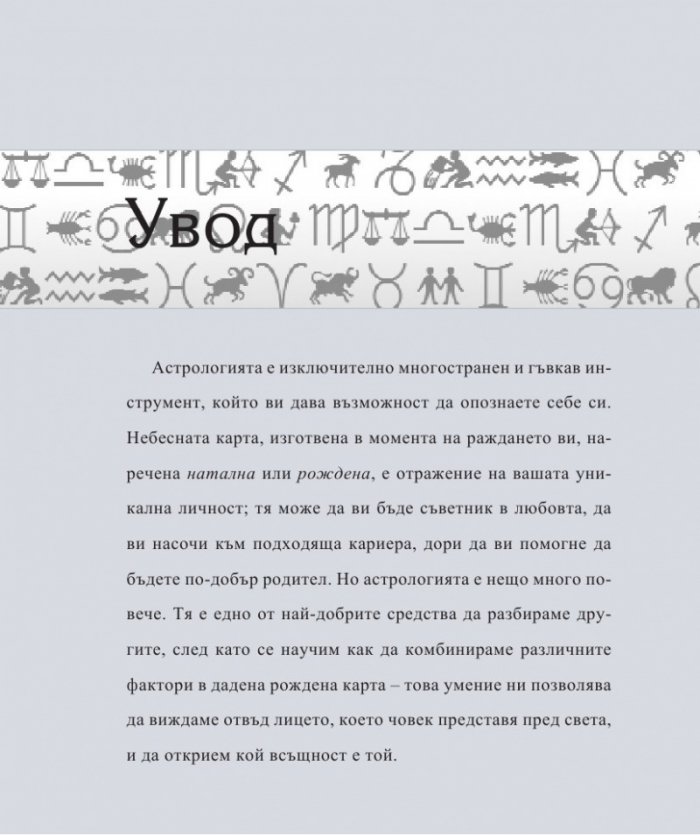 Увод

Астрологията е изключително многостранен и гъвкав инструмент, който ви дава възможност да опознаете себе си. Небесната карта, изготвена в момента на раждането ви, наречена натална или рождена, е отражение на вашата уникална личност; тя може да ви бъде съветник в любовта, да ви насочи към подходяща кариера, дори да ви помогне да бъдете по-добър родител. Но астрологията е нещо много повече. Тя е едно от най-добрите средства да разбираме другите, след като се научим как да комбинираме различните фактори в дадена рождена карта – това умение ни позволява да виждаме отвъд лицето, което човек представя пред света, и да открием кой всъщност е той.